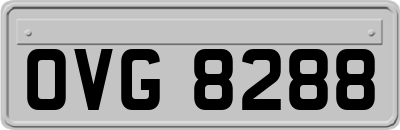 OVG 8288